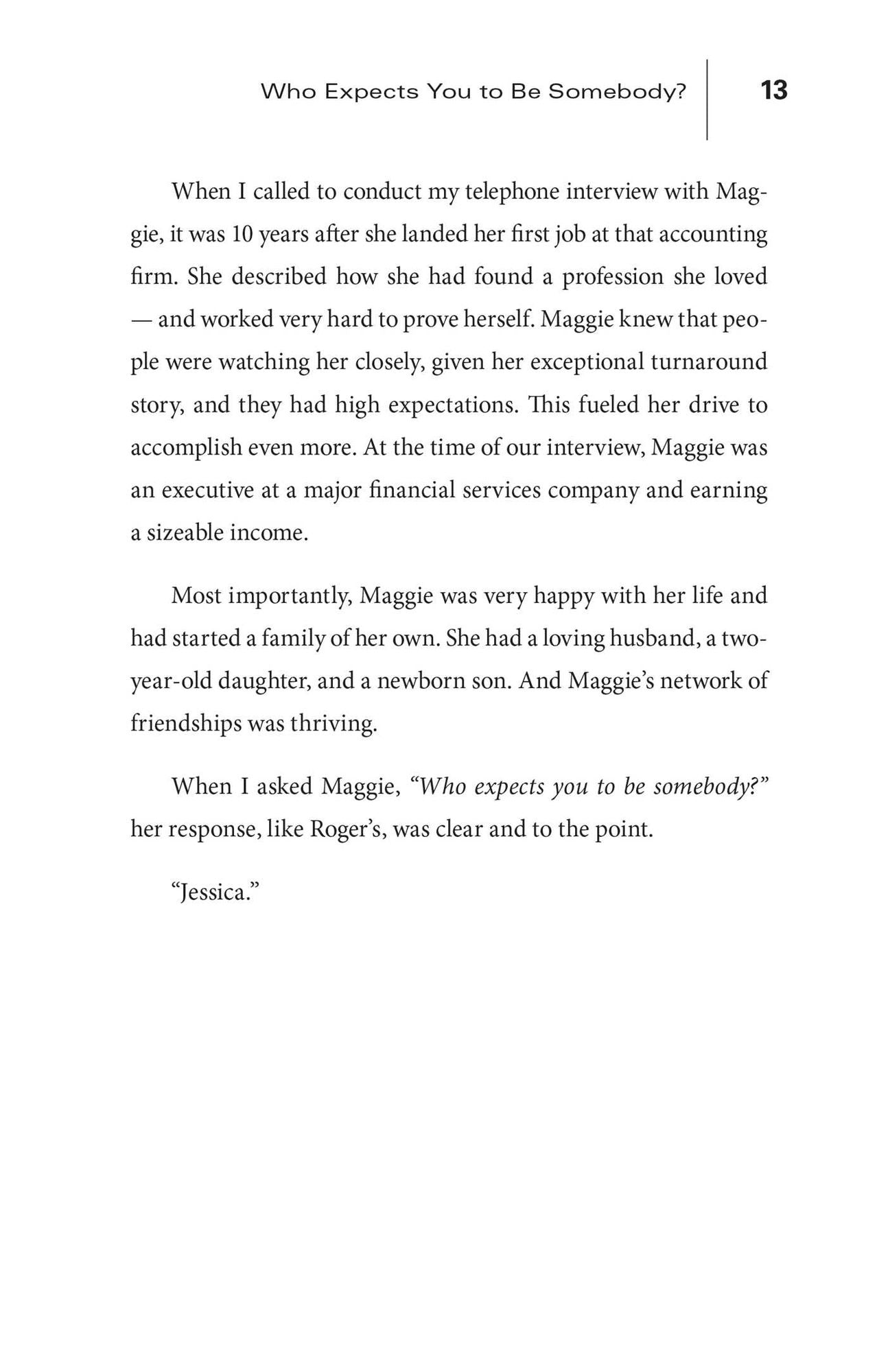 Who Expects You to Be Somebody? 13

When I called to conduct my telephone interview with Maggie, it was 10 years after she landed her first job at that accounting firm. She described how she had found a profession she loved — and worked very hard to prove herself. Maggie knew that people were watching her closely, given her exceptional turnaround story, and they had high expectations. This fueled her drive to accomplish even more. At the time of our interview, Maggie was an executive at a major financial services company and earning a sizeable income.

Most importantly, Maggie was very happy with her life and had started a family of her own. She had a loving husband, a two-year-old daughter, and a newborn son. And Maggie's network of friendships was thriving.

When I asked Maggie, "Who expects you to be somebody?" her response, like Roger's, was clear and to the point.

"Jessica."